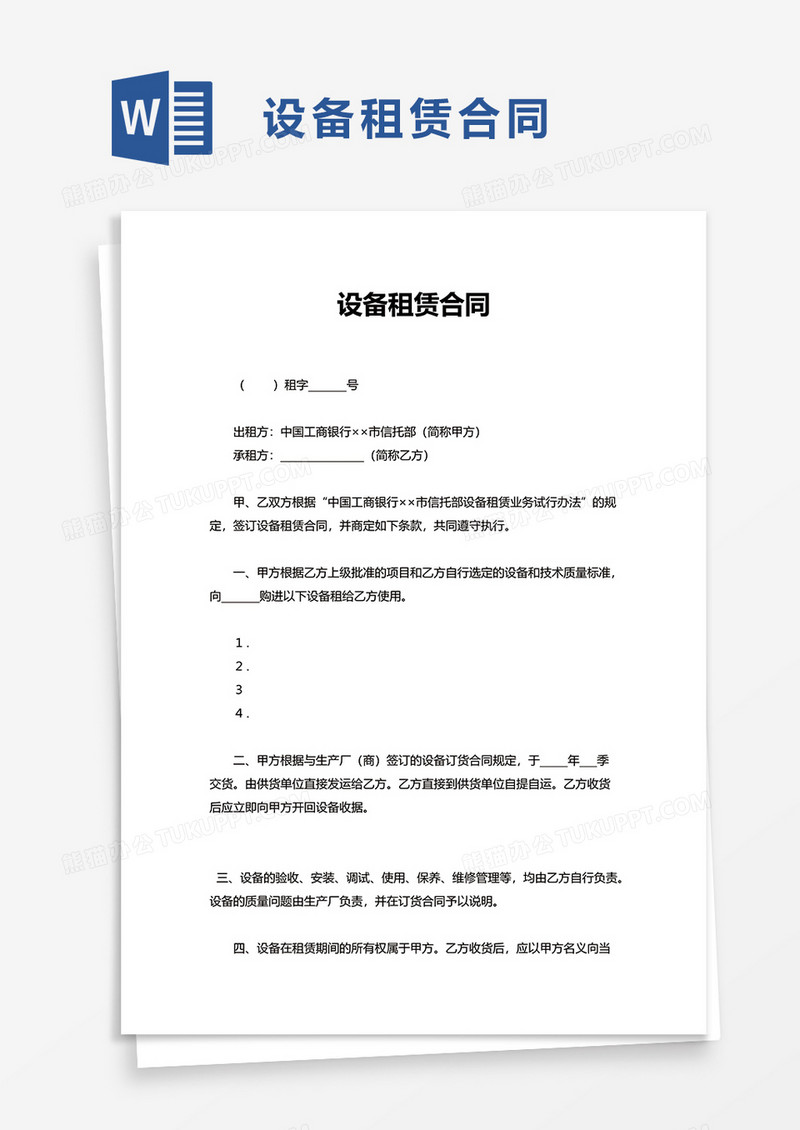 W

设备租赁合同

熊猫办公 TUKUPPT.COM

设备租赁合同

（　　）租字______号

出租方：中国工商银行××市信托部（简称甲方）
承租方：______________（简称乙方）

甲、乙双方根据“中国工商银行××市信托部设备租赁业务试行办法”的规定，签订设备租赁合同，并商定如下条款，共同遵守执行。

一、甲方根据乙方上级批准的项目和乙方自行选定的设备和技术质量标准，向______购进以下设备租给乙方使用。

1．
2．
3
4．

二、甲方根据与生产厂（商）签订的设备订货合同规定，于____年___季交货。由供货单位直接发运给乙方。乙方直接到供货单位自提自运。乙方收货后应立即向甲方开回设备收据。

三、设备的验收、安装、调试、使用、保养、维修管理等，均由乙方自行负责。设备的质量问题由生产厂负责，并在订货合同予以说明。

四、设备在租赁期间的所有权属于甲方。乙方收货后，应以甲方名义向当